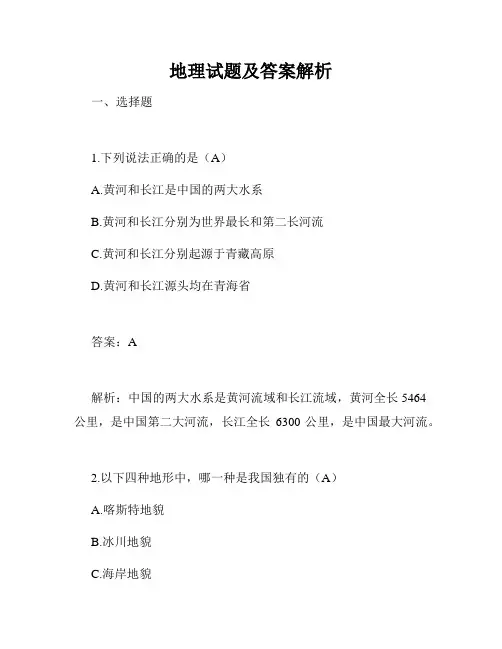 地理试题及答案解析

一、选择题

1.下列说法正确的是（A）

A.黄河和长江是中国的两大水系

B.黄河和长江分别为世界最长和第二长河流

C.黄河和长江分别起源于青藏高原

D.黄河和长江源头均在青海省

答案：A

解析：中国的两大水系是黄河流域和长江流域，黄河全长 5464 公里，是中国第二大河流，长江全长 6300 公里，是中国最大河流。

2.以下四种地形中，哪一种是我国独有的（A）

A.喀斯特地貌

B.冰川地貌

C.海岸地貌